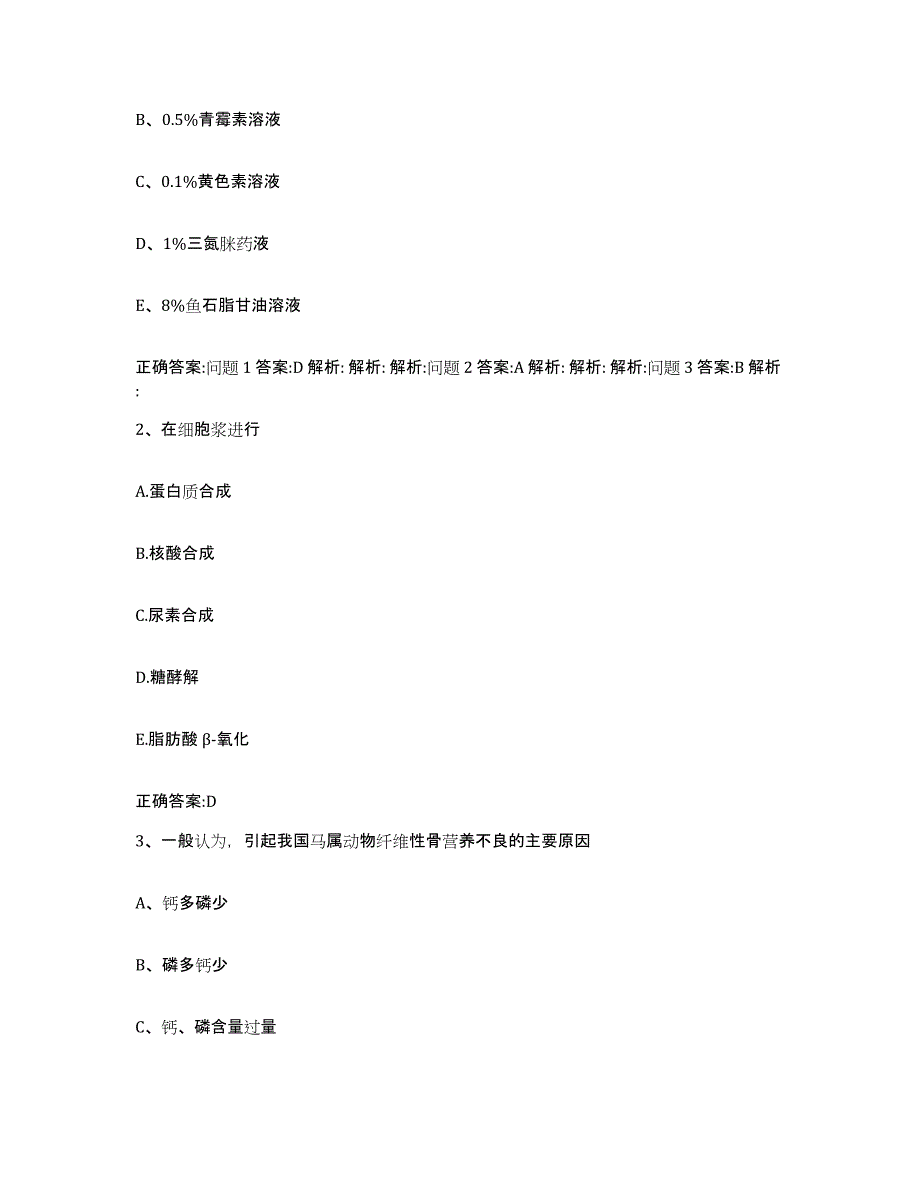 B、0.5%青霉素溶液

C、0.1%黄色素溶液

D、1%三氮脒药液

E、8%鱼石脂甘油溶液

正确答案:问题 1 答案:D 解析: 解析: 解析:问题 2 答案:A 解析: 解析: 解析:问题 3 答案:B 解析:

2、在细胞浆进行

A.蛋白质合成

B.核酸合成

C.尿素合成

D.糖酵解

E.脂肪酸 β-氧化

正确答案:D

3、一般认为，引起我国马属动物纤维性骨营养不良的主要原因

A、钙多磷少

B、磷多钙少

C、钙、磷含量过量